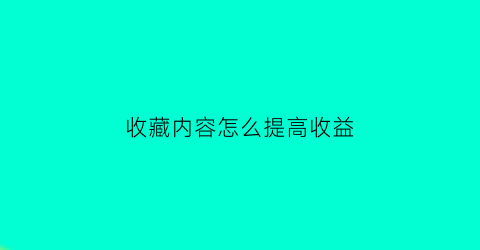 收藏内容怎么提高收益